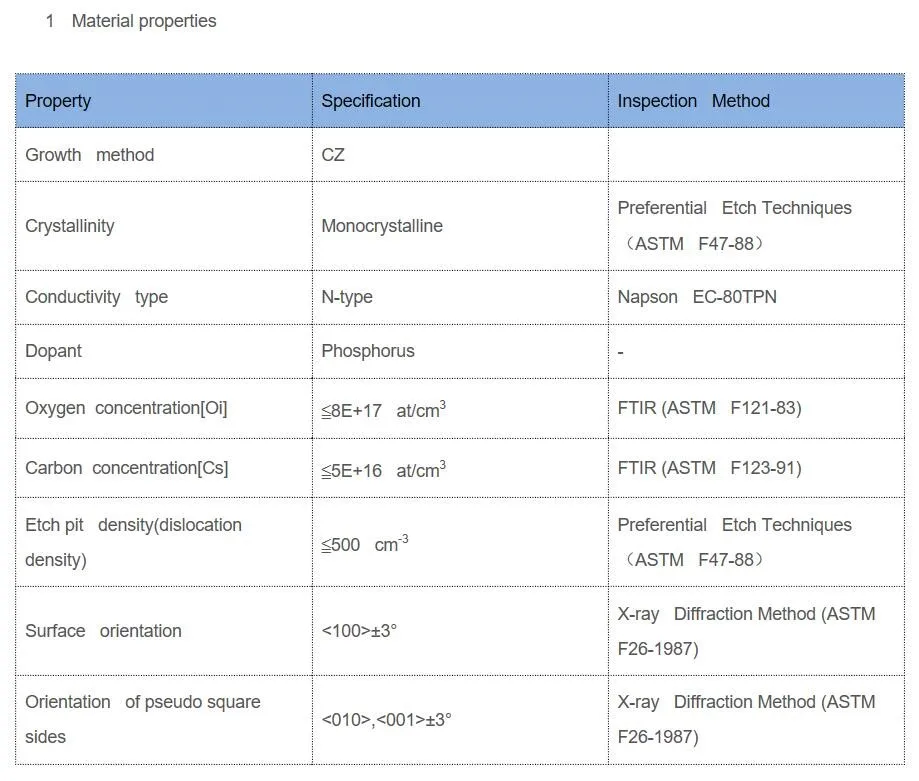 1 Material properties

| Property | Specification | Inspection Method |
|---|---|---|
| Growth method | CZ | |
| Crystallinity | Monocrystalline | Preferential Etch Techniques （ASTM F47-88） |
| Conductivity type | N-type | Napson EC-80TPN |
| Dopant | Phosphorus | - |
| Oxygen concentration[Oi] | ≦8E+17 at/cm$^3$ | FTIR (ASTM F121-83) |
| Carbon concentration[Cs] | ≦5E+16 at/cm$^3$ | FTIR (ASTM F123-91) |
| Etch pit density(dislocation density) | ≦500 cm$^{-3}$ | Preferential Etch Techniques （ASTM F47-88） |
| Surface orientation | <100>±3° | X-ray Diffraction Method (ASTM F26-1987) |
| Orientation of pseudo square sides | <010>,<001>±3° | X-ray Diffraction Method (ASTM F26-1987) |